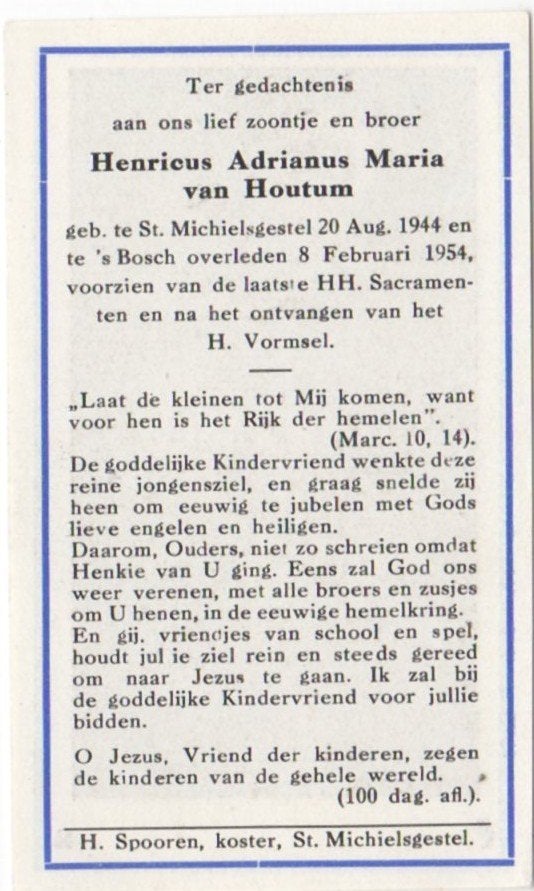 Ter gedachtenis
aan ons lief zoontje en broer
Henricus Adrianus Maria van Houtum
geb. te St. Michielsgestel 20 Aug. 1944 en te 's Bosch overleden 8 Februari 1954, voorzien van de laatste HH. Sacramenten en na het ontvangen van het H. Vormsel.

„Laat de kleinen tot Mij komen, want voor hen is het Rijk der hemelen".
(Marc. 10, 14).
De goddelijke Kindervriend wenkte deze reine jongensziel, en graag snelde zij heen om eeuwig te jubelen met Gods lieve engelen en heiligen.
Daarom, Ouders, niet zo schreien omdat Henkie van U ging. Eens zal God ons weer verenen, met alle broers en zusjes om U henen, in de eeuwige hemelkring.
En gij. vriendjes van school en spel, houdt jul ie ziel rein en steeds gereed om naar Jezus te gaan. Ik zal bij de goddelijke Kindervriend voor jullie bidden.

O Jezus, Vriend der kinderen, zegen de kinderen van de gehele wereld.
(100 dag. afl.).

H. Spooren, koster, St. Michielsgestel.